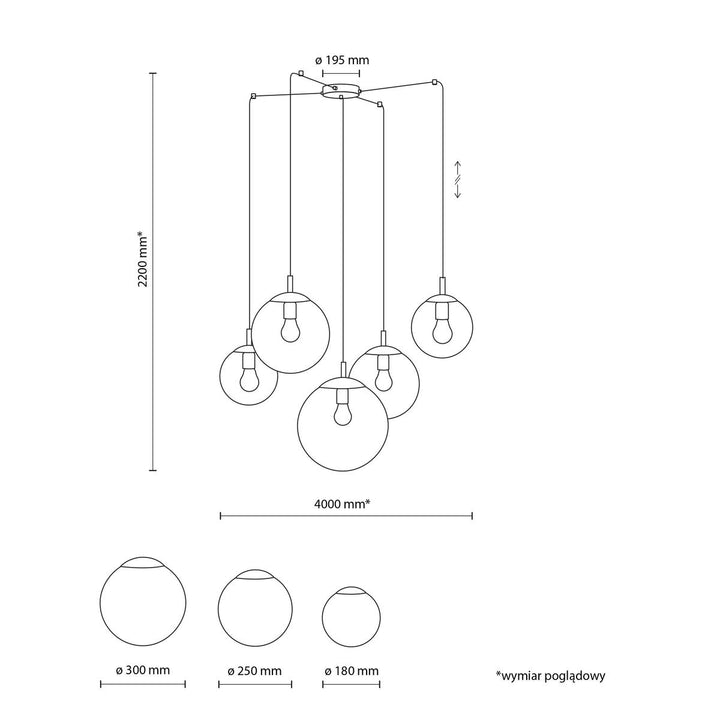 ø 195 mm

2200 mm*

4000 mm*

ø 300 mm

ø 250 mm

ø 180 mm

*wymiar poglądowy